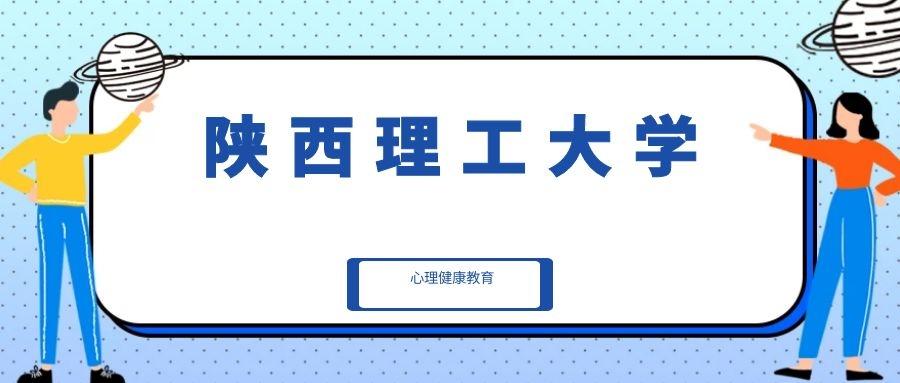 陕西理工大学

心理健康教育